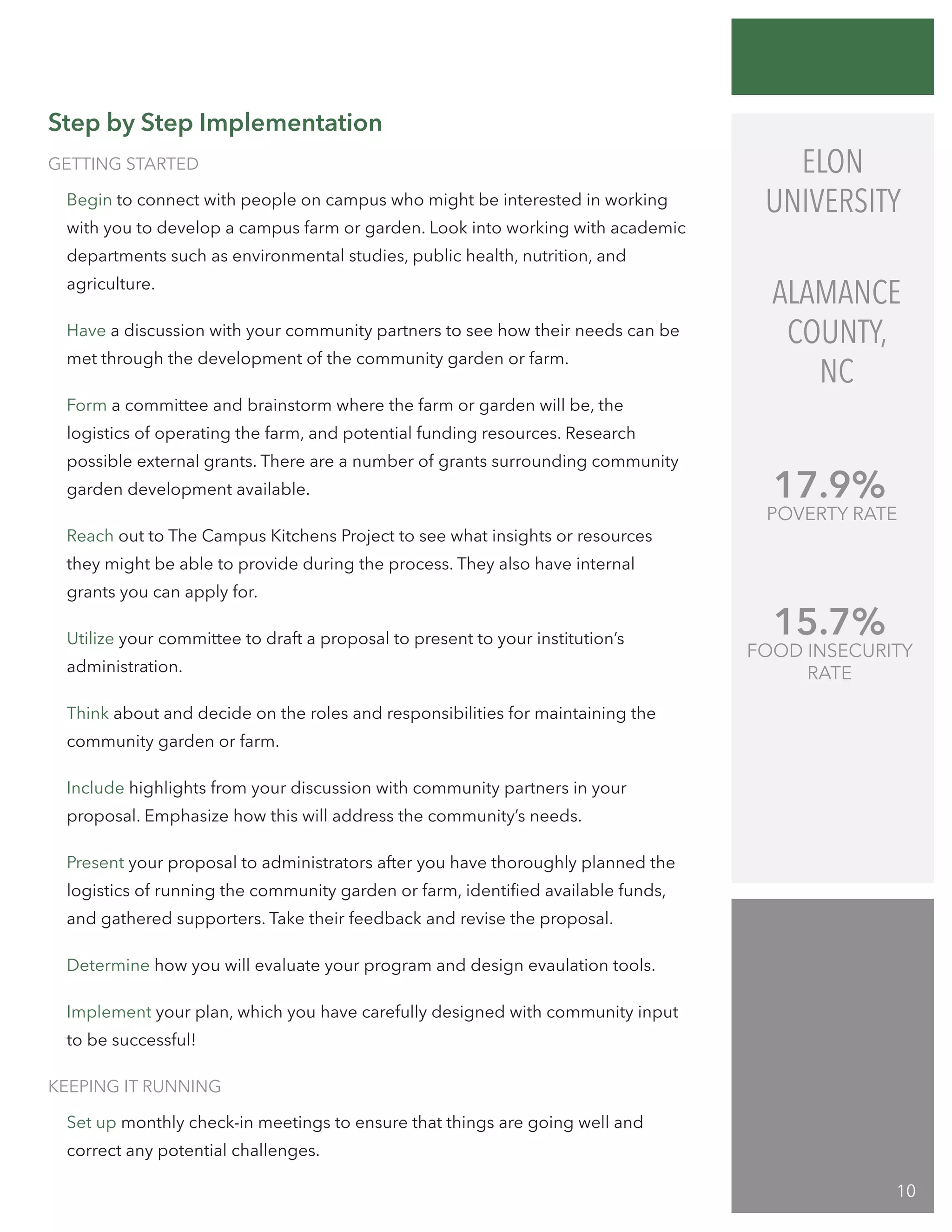 Step by Step Implementation

GETTING STARTED

Begin to connect with people on campus who might be interested in working with you to develop a campus farm or garden. Look into working with academic departments such as environmental studies, public health, nutrition, and agriculture.

Have a discussion with your community partners to see how their needs can be met through the development of the community garden or farm.

Form a committee and brainstorm where the farm or garden will be, the logistics of operating the farm, and potential funding resources. Research possible external grants. There are a number of grants surrounding community garden development available.

Reach out to The Campus Kitchens Project to see what insights or resources they might be able to provide during the process. They also have internal grants you can apply for.

Utilize your committee to draft a proposal to present to your institution's administration.

Think about and decide on the roles and responsibilities for maintaining the community garden or farm.

Include highlights from your discussion with community partners in your proposal. Emphasize how this will address the community's needs.

Present your proposal to administrators after you have thoroughly planned the logistics of running the community garden or farm, identified available funds, and gathered supporters. Take their feedback and revise the proposal.

Determine how you will evaluate your program and design evaulation tools.

Implement your plan, which you have carefully designed with community input to be successful!

KEEPING IT RUNNING

Set up monthly check-in meetings to ensure that things are going well and correct any potential challenges.

ELON UNIVERSITY

ALAMANCE COUNTY, NC

17.9%
POVERTY RATE

15.7%
FOOD INSECURITY RATE

10